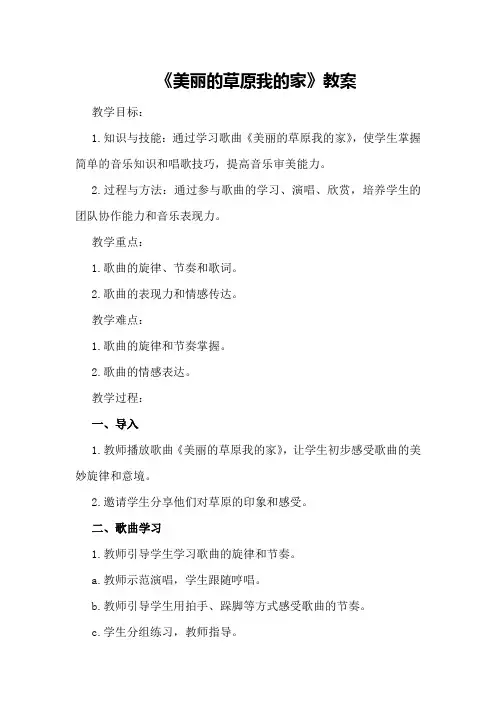 《美丽的草原我的家》教案

教学目标：

1.知识与技能：通过学习歌曲《美丽的草原我的家》，使学生掌握简单的音乐知识和唱歌技巧，提高音乐审美能力。

2.过程与方法：通过参与歌曲的学习、演唱、欣赏，培养学生的团队协作能力和音乐表现力。

教学重点：

1.歌曲的旋律、节奏和歌词。

2.歌曲的表现力和情感传达。

教学难点：

1.歌曲的旋律和节奏掌握。

2.歌曲的情感表达。

教学过程：

一、导入

1.教师播放歌曲《美丽的草原我的家》，让学生初步感受歌曲的美妙旋律和意境。

2.邀请学生分享他们对草原的印象和感受。

二、歌曲学习

1.教师引导学生学习歌曲的旋律和节奏。

a.教师示范演唱，学生跟随哼唱。

b.教师引导学生用拍手、跺脚等方式感受歌曲的节奏。

c.学生分组练习，教师指导。